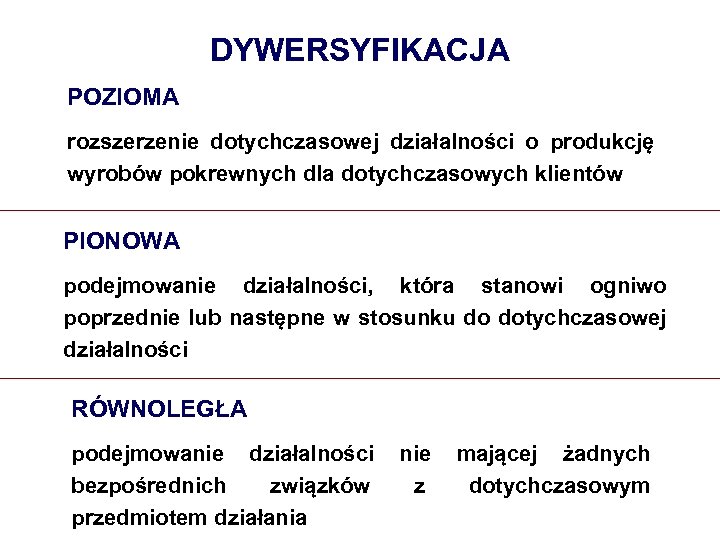 DYWERSYFIKACJA

POZIOMA

rozszerzenie dotychczasowej działalności o produkcję wyrobów pokrewnych dla dotychczasowych klientów

PIONOWA

podejmowanie działalności, która stanowi ogniwo poprzednie lub następne w stosunku do dotychczasowej działalności

RÓWNOLEGŁA

podejmowanie działalności nie mającej żadnych bezpośrednich związków z dotychczasowym przedmiotem działania